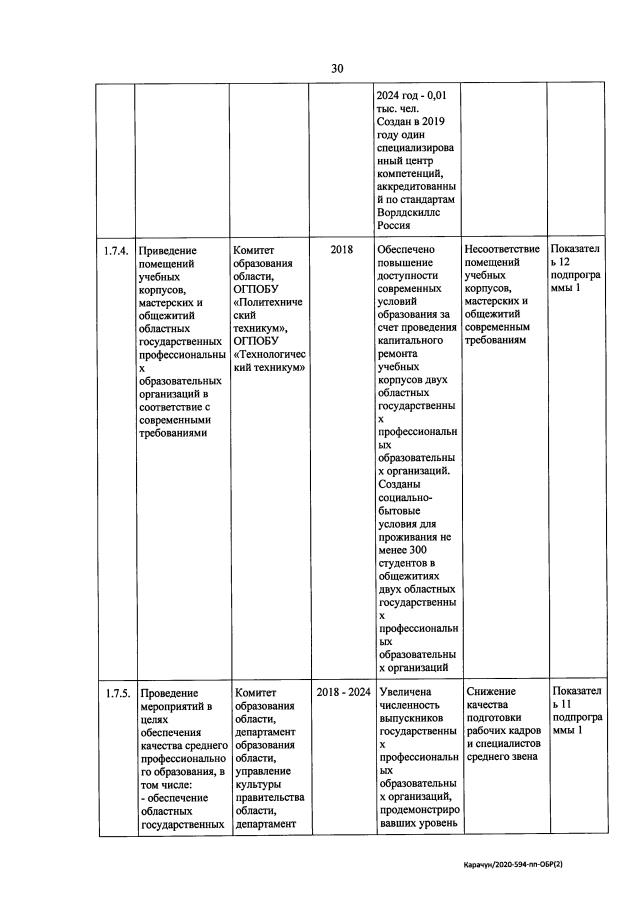 30

| | | | | | | |
|---|---|---|---|---|---|---|
| | | | | 2024 год - 0,01 тыс. чел. Создан в 2019 году один специализированный центр компетенций, аккредитованный по стандартам Ворлдскиллс Россия | | |
| 1.7.4. | Приведение помещений учебных корпусов, мастерских и общежитий областных государственных профессиональных образовательных организаций в соответствие с современными требованиями | Комитет образования области, ОГПОБУ «Политехнический техникум», ОГПОБУ «Технологический техникум» | 2018 | Обеспечено повышение доступности современных условий образования за счет проведения капитального ремонта учебных корпусов двух областных государственных профессиональных образовательных организаций. Созданы социально-бытовые условия для проживания не менее 300 студентов в общежитиях двух областных государственных профессиональных образовательных организаций | Несоответствие помещений учебных корпусов, мастерских и общежитий современным требованиям | Показатель 12 подпрограммы 1 |
| 1.7.5. | Проведение мероприятий в целях обеспечения качества среднего профессионального образования, в том числе: - обеспечение областных государственных | Комитет образования области, департамент образования области, управление культуры правительства области, департамент | 2018 - 2024 | Увеличена численность выпускников государственных профессиональных образовательных организаций, продемонстрировавших уровень | Снижение качества подготовки рабочих кадров и специалистов среднего звена | Показатель 11 подпрограммы 1 |

Карачун/2020-594-пп-ОБР(2)